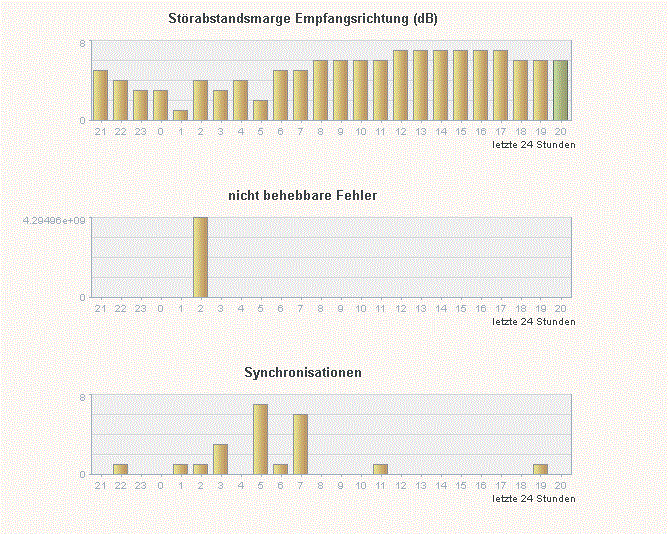 Störabstandsmarge Empfangsrichtung (dB)

8
0
21 22 23 0 1 2 3 4 5 6 7 8 9 10 11 12 13 14 15 16 17 18 19 20
letzte 24 Stunden

nicht behebbare Fehler

4.29496e+09
0
21 22 23 0 1 2 3 4 5 6 7 8 9 10 11 12 13 14 15 16 17 18 19 20
letzte 24 Stunden

Synchronisationen

8
0
21 22 23 0 1 2 3 4 5 6 7 8 9 10 11 12 13 14 15 16 17 18 19 20
letzte 24 Stunden